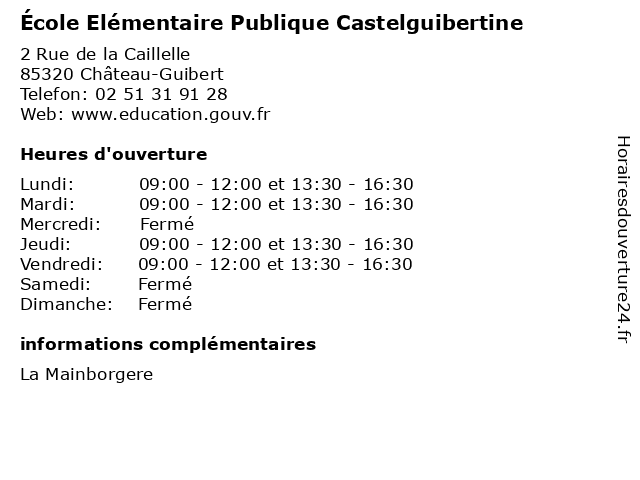 École Elémentaire Publique Castelguibertine

2 Rue de la Caillelle
85320 Château-Guibert
Telefon: 02 51 31 91 28
Web: www.education.gouv.fr

Heures d'ouverture

Lundi: 09:00 - 12:00 et 13:30 - 16:30
Mardi: 09:00 - 12:00 et 13:30 - 16:30
Mercredi: Fermé
Jeudi: 09:00 - 12:00 et 13:30 - 16:30
Vendredi: 09:00 - 12:00 et 13:30 - 16:30
Samedi: Fermé
Dimanche: Fermé

informations complémentaires

La Mainborgere

Horairesdouverture24.fr